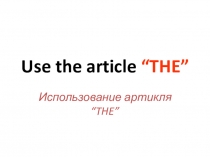 Use the article “THE”

Использование артикля “THE”